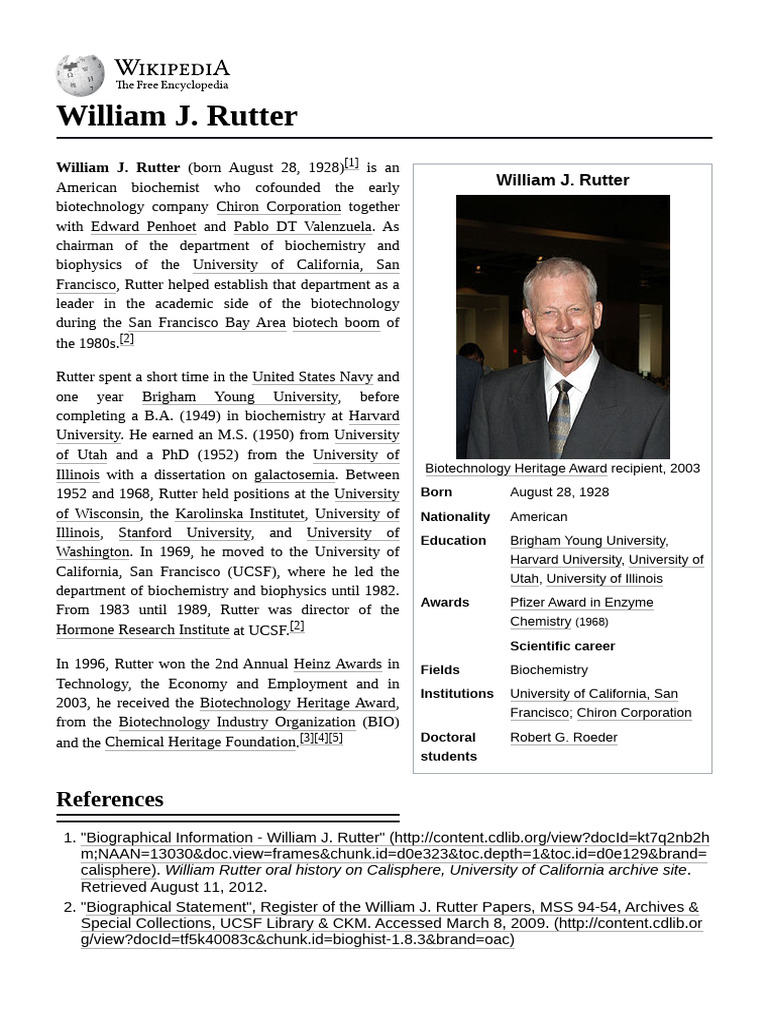 WIKIPEDIA
The Free Encyclopedia

William J. Rutter

William J. Rutter (born August 28, 1928)[1] is an American biochemist who cofounded the early biotechnology company Chiron Corporation together with Edward Penhoet and Pablo DT Valenzuela. As chairman of the department of biochemistry and biophysics of the University of California, San Francisco, Rutter helped establish that department as a leader in the academic side of the biotechnology during the San Francisco Bay Area biotech boom of the 1980s.[2]

Rutter spent a short time in the United States Navy and one year Brigham Young University, before completing a B.A. (1949) in biochemistry at Harvard University. He earned an M.S. (1950) from University of Utah and a PhD (1952) from the University of Illinois with a dissertation on galactosemia. Between 1952 and 1968, Rutter held positions at the University of Wisconsin, the Karolinska Institutet, University of Illinois, Stanford University, and University of Washington. In 1969, he moved to the University of California, San Francisco (UCSF), where he led the department of biochemistry and biophysics until 1982. From 1983 until 1989, Rutter was director of the Hormone Research Institute at UCSF.[2]

In 1996, Rutter won the 2nd Annual Heinz Awards in Technology, the Economy and Employment and in 2003, he received the Biotechnology Heritage Award, from the Biotechnology Industry Organization (BIO) and the Chemical Heritage Foundation.[3][4][5]

William J. Rutter

Biotechnology Heritage Award recipient, 2003

| Born | August 28, 1928 |
|---|---|
| Nationality | American |
| Education | Brigham Young University, Harvard University, University of Utah, University of Illinois |
| Awards | Pfizer Award in Enzyme Chemistry (1968) |
| | Scientific career |
| Fields | Biochemistry |
| Institutions | University of California, San Francisco; Chiron Corporation |
| Doctoral students | Robert G. Roeder |

References

1. "Biographical Information - William J. Rutter" (http://content.cdlib.org/view?docId=kt7q2nb2hm;NAAN=13030&doc.view=frames&chunk.id=d0e323&toc.depth=1&toc.id=d0e129&brand=calisphere). William Rutter oral history on Calisphere, University of California archive site. Retrieved August 11, 2012.
2. "Biographical Statement", Register of the William J. Rutter Papers, MSS 94-54, Archives & Special Collections, UCSF Library & CKM. Accessed March 8, 2009. (http://content.cdlib.org/view?docId=tf5k40083c&chunk.id=bioghist-1.8.3&brand=oac)